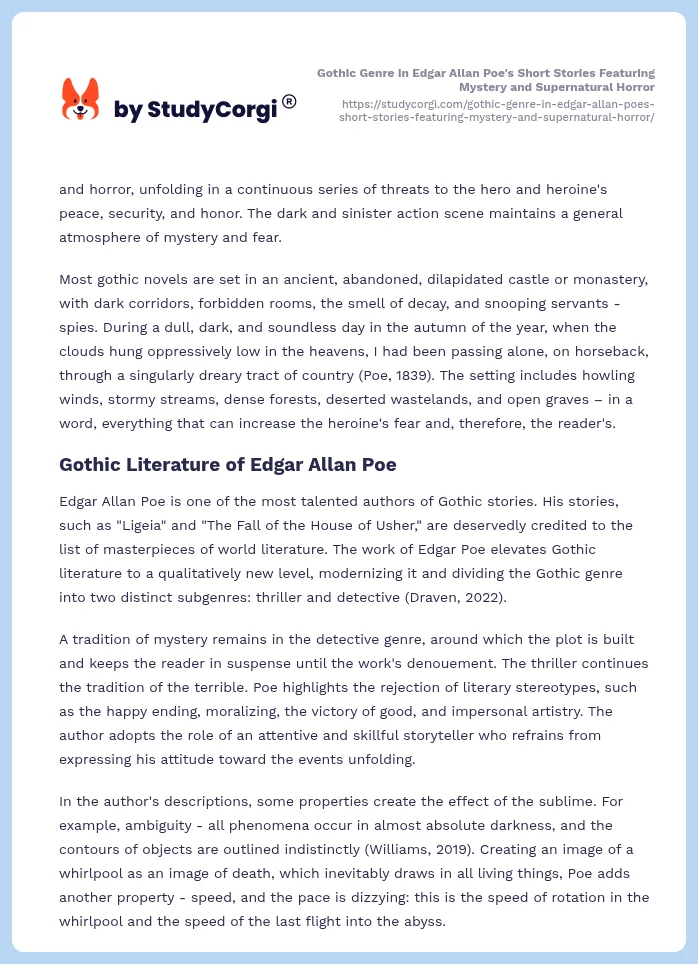 by StudyCorgi®

Gothic Genre in Edgar Allan Poe's Short Stories Featuring Mystery and Supernatural Horror
https://studycorgi.com/gothic-genre-in-edgar-allan-poes-short-stories-featuring-mystery-and-supernatural-horror/

and horror, unfolding in a continuous series of threats to the hero and heroine's peace, security, and honor. The dark and sinister action scene maintains a general atmosphere of mystery and fear.

Most gothic novels are set in an ancient, abandoned, dilapidated castle or monastery, with dark corridors, forbidden rooms, the smell of decay, and snooping servants - spies. During a dull, dark, and soundless day in the autumn of the year, when the clouds hung oppressively low in the heavens, I had been passing alone, on horseback, through a singularly dreary tract of country (Poe, 1839). The setting includes howling winds, stormy streams, dense forests, deserted wastelands, and open graves – in a word, everything that can increase the heroine's fear and, therefore, the reader's.

Gothic Literature of Edgar Allan Poe

Edgar Allan Poe is one of the most talented authors of Gothic stories. His stories, such as "Ligeia" and "The Fall of the House of Usher," are deservedly credited to the list of masterpieces of world literature. The work of Edgar Poe elevates Gothic literature to a qualitatively new level, modernizing it and dividing the Gothic genre into two distinct subgenres: thriller and detective (Draven, 2022).

A tradition of mystery remains in the detective genre, around which the plot is built and keeps the reader in suspense until the work's denouement. The thriller continues the tradition of the terrible. Poe highlights the rejection of literary stereotypes, such as the happy ending, moralizing, the victory of good, and impersonal artistry. The author adopts the role of an attentive and skillful storyteller who refrains from expressing his attitude toward the events unfolding.

In the author's descriptions, some properties create the effect of the sublime. For example, ambiguity - all phenomena occur in almost absolute darkness, and the contours of objects are outlined indistinctly (Williams, 2019). Creating an image of a whirlpool as an image of death, which inevitably draws in all living things, Poe adds another property - speed, and the pace is dizzying: this is the speed of rotation in the whirlpool and the speed of the last flight into the abyss.